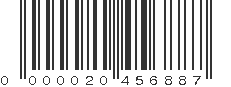 0 000020 456887